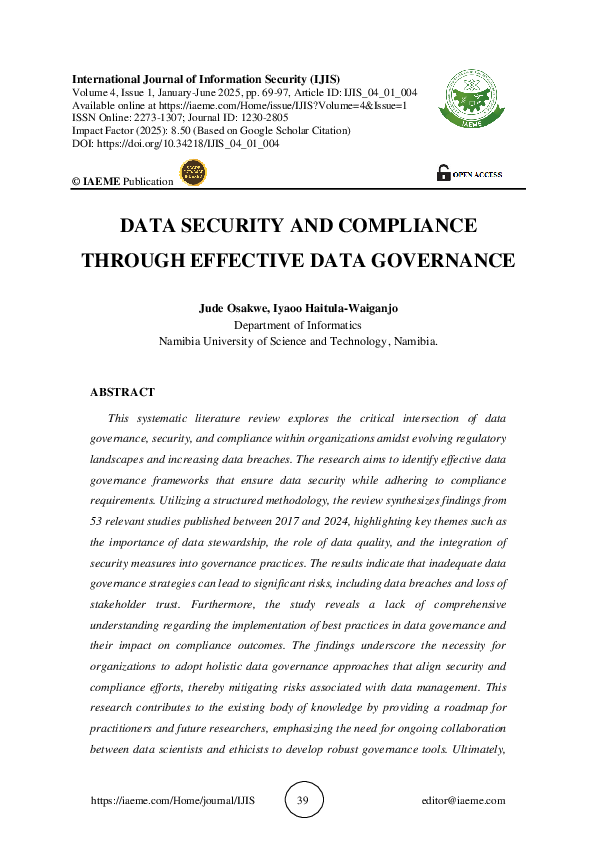 International Journal of Information Security (IJIS)
Volume 4, Issue 1, January-June 2025, pp. 69-97, Article ID: IJIS_04_01_004
Available online at https://iaeme.com/Home/issue/IJIS?Volume=4&Issue=1
ISSN Online: 2273-1307; Journal ID: 1230-2805
Impact Factor (2025): 8.50 (Based on Google Scholar Citation)
DOI: https://doi.org/10.34218/IJIS_04_01_004

IAEME

© IAEME Publication

OPEN ACCESS

DATA SECURITY AND COMPLIANCE THROUGH EFFECTIVE DATA GOVERNANCE

Jude Osakwe, Iyaoo Haitula-Waiganjo
Department of Informatics
Namibia University of Science and Technology, Namibia.

ABSTRACT

This systematic literature review explores the critical intersection of data governance, security, and compliance within organizations amidst evolving regulatory landscapes and increasing data breaches. The research aims to identify effective data governance frameworks that ensure data security while adhering to compliance requirements. Utilizing a structured methodology, the review synthesizes findings from 53 relevant studies published between 2017 and 2024, highlighting key themes such as the importance of data stewardship, the role of data quality, and the integration of security measures into governance practices. The results indicate that inadequate data governance strategies can lead to significant risks, including data breaches and loss of stakeholder trust. Furthermore, the study reveals a lack of comprehensive understanding regarding the implementation of best practices in data governance and their impact on compliance outcomes. The findings underscore the necessity for organizations to adopt holistic data governance approaches that align security and compliance efforts, thereby mitigating risks associated with data management. This research contributes to the existing body of knowledge by providing a roadmap for practitioners and future researchers, emphasizing the need for ongoing collaboration between data scientists and ethicists to develop robust governance tools. Ultimately,

https://iaeme.com/Home/journal/IJIS 39 editor@iaeme.com